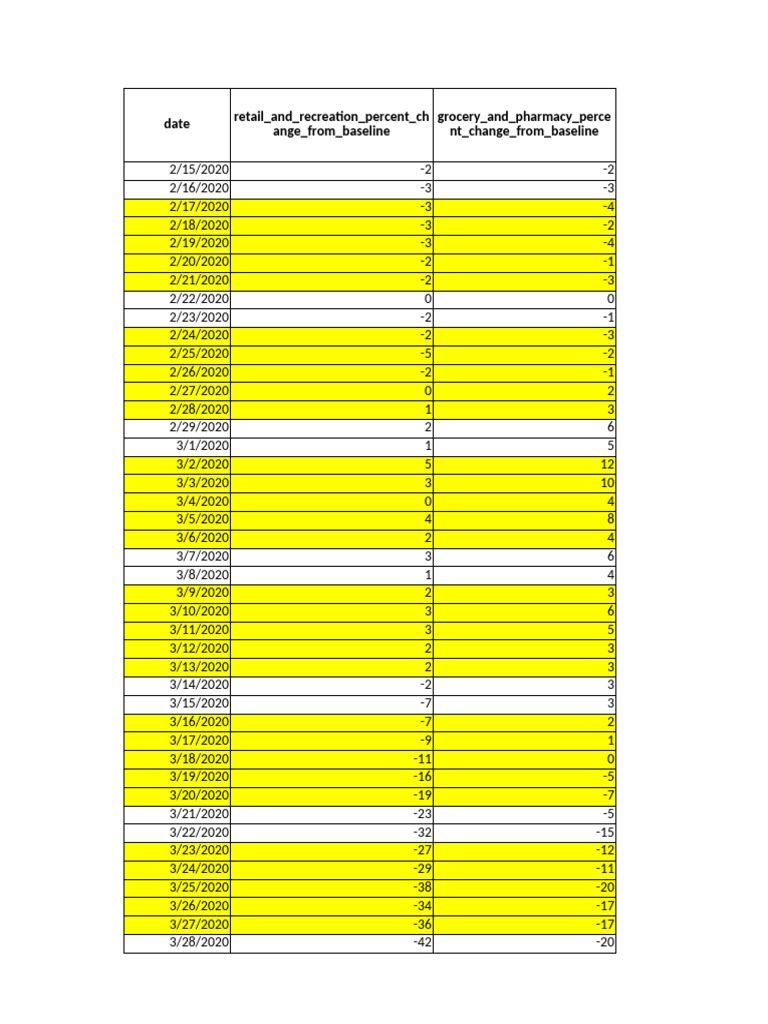 | date | retail_and_recreation_percent_change_from_baseline | grocery_and_pharmacy_percent_change_from_baseline |
|---|---|---|
| 2/15/2020 | -2 | -2 |
| 2/16/2020 | -3 | -3 |
| 2/17/2020 | -3 | -4 |
| 2/18/2020 | -3 | -2 |
| 2/19/2020 | -3 | -4 |
| 2/20/2020 | -2 | -1 |
| 2/21/2020 | -2 | -3 |
| 2/22/2020 | 0 | 0 |
| 2/23/2020 | -2 | -1 |
| 2/24/2020 | -2 | -3 |
| 2/25/2020 | -5 | -2 |
| 2/26/2020 | -2 | -1 |
| 2/27/2020 | 0 | 2 |
| 2/28/2020 | 1 | 3 |
| 2/29/2020 | 2 | 6 |
| 3/1/2020 | 1 | 5 |
| 3/2/2020 | 5 | 12 |
| 3/3/2020 | 3 | 10 |
| 3/4/2020 | 0 | 4 |
| 3/5/2020 | 4 | 8 |
| 3/6/2020 | 2 | 4 |
| 3/7/2020 | 3 | 6 |
| 3/8/2020 | 1 | 4 |
| 3/9/2020 | 2 | 3 |
| 3/10/2020 | 3 | 6 |
| 3/11/2020 | 3 | 5 |
| 3/12/2020 | 2 | 3 |
| 3/13/2020 | 2 | 3 |
| 3/14/2020 | -2 | 3 |
| 3/15/2020 | -7 | 3 |
| 3/16/2020 | -7 | 2 |
| 3/17/2020 | -9 | 1 |
| 3/18/2020 | -11 | 0 |
| 3/19/2020 | -16 | -5 |
| 3/20/2020 | -19 | -7 |
| 3/21/2020 | -23 | -5 |
| 3/22/2020 | -32 | -15 |
| 3/23/2020 | -27 | -12 |
| 3/24/2020 | -29 | -11 |
| 3/25/2020 | -38 | -20 |
| 3/26/2020 | -34 | -17 |
| 3/27/2020 | -36 | -17 |
| 3/28/2020 | -42 | -20 |